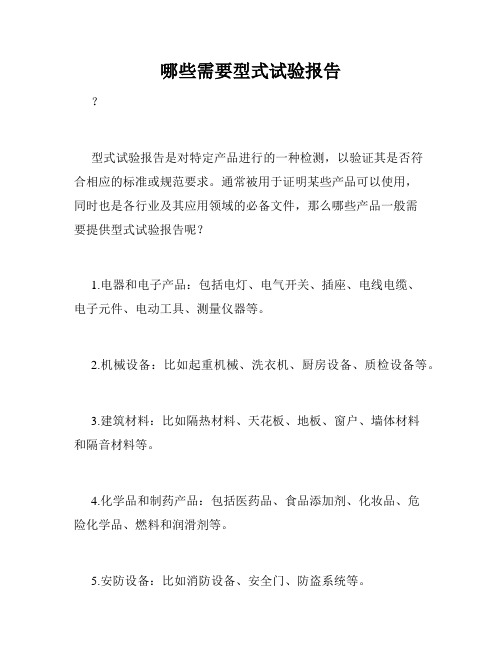 哪些需要型式试验报告

？

型式试验报告是对特定产品进行的一种检测，以验证其是否符合相应的标准或规范要求。通常被用于证明某些产品可以使用，同时也是各行业及其应用领域的必备文件，那么哪些产品一般需要提供型式试验报告呢？

1.电器和电子产品：包括电灯、电气开关、插座、电线电缆、电子元件、电动工具、测量仪器等。

2.机械设备：比如起重机械、洗衣机、厨房设备、质检设备等。

3.建筑材料：比如隔热材料、天花板、地板、窗户、墙体材料和隔音材料等。

4.化学品和制药产品：包括医药品、食品添加剂、化妆品、危险化学品、燃料和润滑剂等。

5.安防设备：比如消防设备、安全门、防盗系统等。